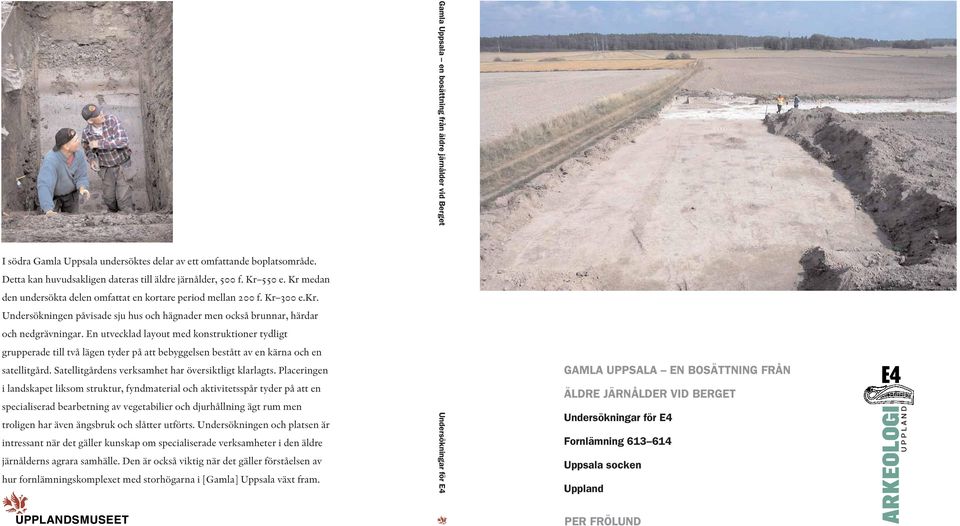 I södra Gamla Uppsala undersöktes delar av ett omfattande boplatsområde. Detta kan huvudsakligen dateras till äldre järnålder, 500 f. Kr–550 e. Kr medan den undersökta delen omfattat en kortare period mellan 200 f. Kr–300 e.Kr. Undersökningen påvisade sju hus och hägnader men också brunnar, härdar och nedgrävningar. En utvecklad layout med konstruktioner tydligt grupperade till två lägen tyder på att bebyggelsen bestått av en kärna och en satellitgård. Satellitgårdens verksamhet har översiktligt klarlagts. Placeringen i landskapet liksom struktur, fyndmaterial och aktivitetsspår tyder på att en specialiserad bearbetning av vegetabilier och djurhållning ägt rum men troligen har även ängsbruk och slåtter utförts. Undersökningen och platsen är intressant när det gäller kunskap om specialiserade verksamheter i den äldre järnålderns agrara samhälle. Den är också viktig när det gäller förståelsen av hur fornlämningskomplexet med storhögarna i [Gamla] Uppsala växt fram.

UPPLANDSMUSEET

Gamla Uppsala – en bosättning från äldre järnålder vid Berget

Undersökningar för E4

GAMLA UPPSALA – EN BOSÄTTNING FRÅN ÄLDRE JÄRNÅLDER VID BERGET

Undersökningar för E4

Fornlämning 613–614

Uppsala socken

Uppland

PER FRÖLUND

E4

ARKEOLOGI UPPLAND